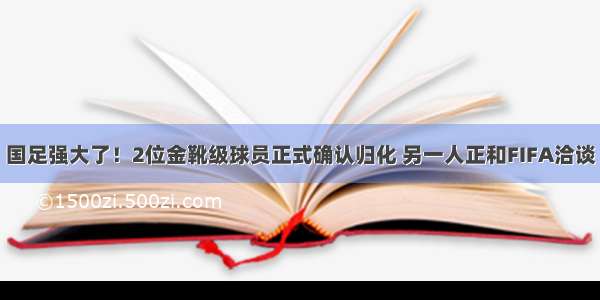 国足强大了！2位金靴级球员正式确认归化 另一人正和FIFA洽谈

©1500zi.500zi.com